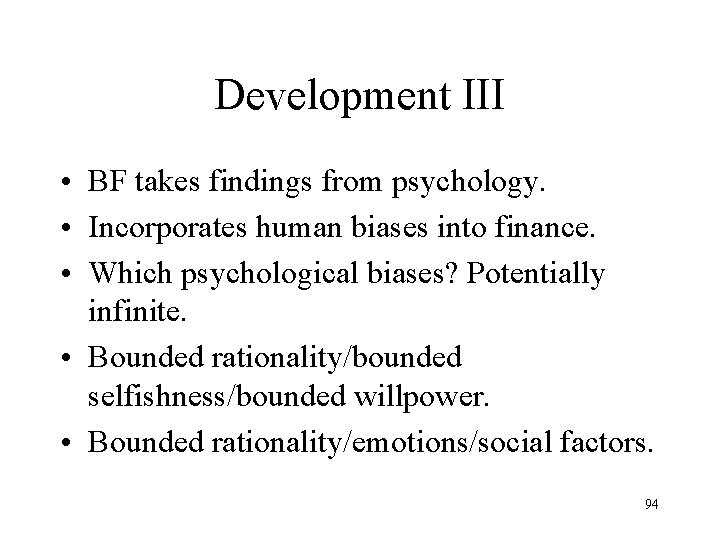 Development III

• BF takes findings from psychology.
• Incorporates human biases into finance.
• Which psychological biases? Potentially infinite.
• Bounded rationality/bounded selfishness/bounded willpower.
• Bounded rationality/emotions/social factors.

94